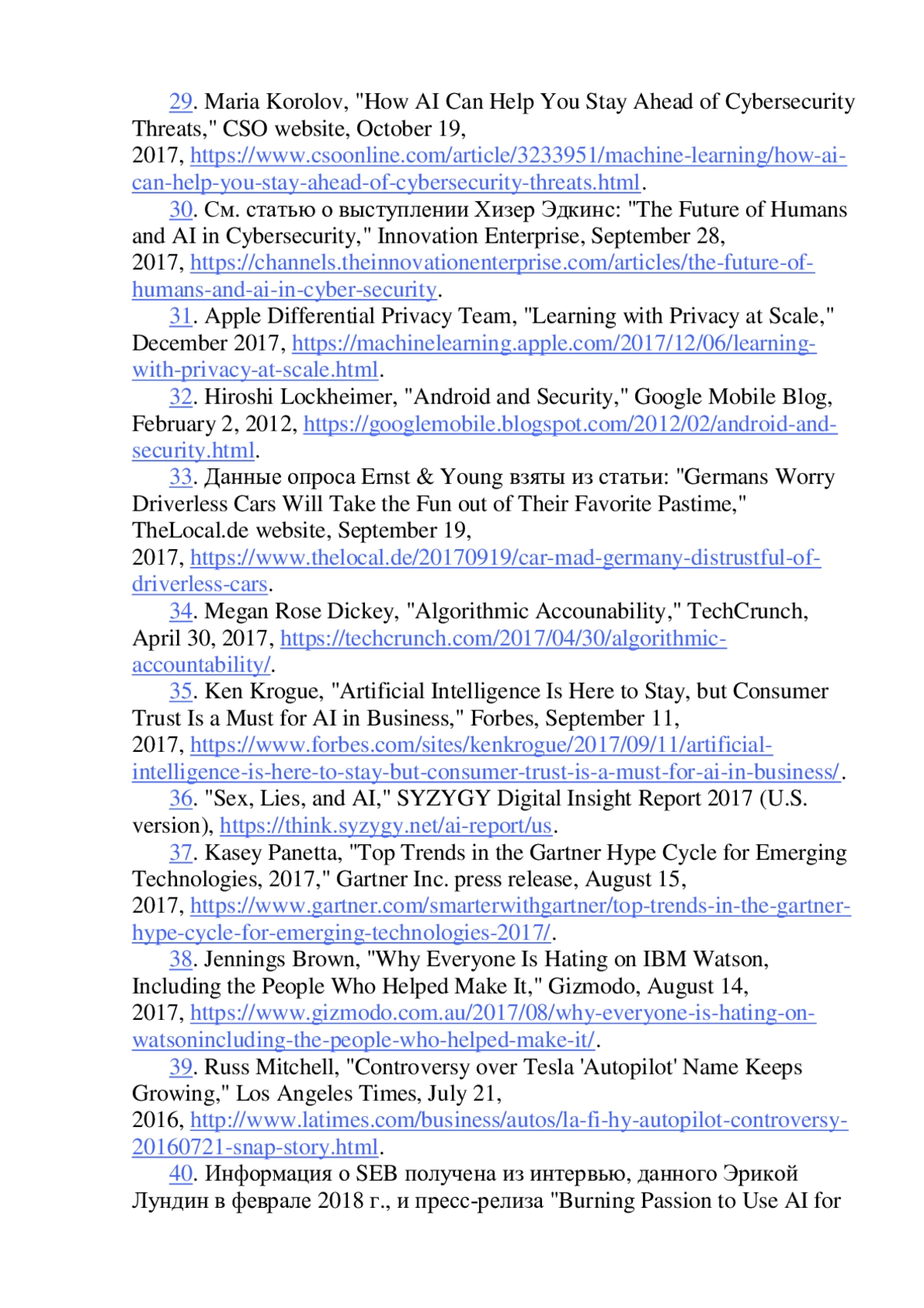 29. Maria Korolov, "How AI Can Help You Stay Ahead of Cybersecurity Threats," CSO website, October 19, 2017, https://www.csoonline.com/article/3233951/machine-learning/how-ai-can-help-you-stay-ahead-of-cybersecurity-threats.html.
30. См. статью о выступлении Хизер Эдкинс: "The Future of Humans and AI in Cybersecurity," Innovation Enterprise, September 28, 2017, https://channels.theinnovationenterprise.com/articles/the-future-of-humans-and-ai-in-cyber-security.
31. Apple Differential Privacy Team, "Learning with Privacy at Scale," December 2017, https://machinelearning.apple.com/2017/12/06/learning-with-privacy-at-scale.html.
32. Hiroshi Lockheimer, "Android and Security," Google Mobile Blog, February 2, 2012, https://googlemobile.blogspot.com/2012/02/android-and-security.html.
33. Данные опроса Ernst & Young взяты из статьи: "Germans Worry Driverless Cars Will Take the Fun out of Their Favorite Pastime," TheLocal.de website, September 19, 2017, https://www.thelocal.de/20170919/car-mad-germany-distrustful-of-driverless-cars.
34. Megan Rose Dickey, "Algorithmic Accounability," TechCrunch, April 30, 2017, https://techcrunch.com/2017/04/30/algorithmic-accountability/.
35. Ken Krogue, "Artificial Intelligence Is Here to Stay, but Consumer Trust Is a Must for AI in Business," Forbes, September 11, 2017, https://www.forbes.com/sites/kenkrogue/2017/09/11/artificial-intelligence-is-here-to-stay-but-consumer-trust-is-a-must-for-ai-in-business/.
36. "Sex, Lies, and AI," SYZYGY Digital Insight Report 2017 (U.S. version), https://think.syzygy.net/ai-report/us.
37. Kasey Panetta, "Top Trends in the Gartner Hype Cycle for Emerging Technologies, 2017," Gartner Inc. press release, August 15, 2017, https://www.gartner.com/smarterwithgartner/top-trends-in-the-gartner-hype-cycle-for-emerging-technologies-2017/.
38. Jennings Brown, "Why Everyone Is Hating on IBM Watson, Including the People Who Helped Make It," Gizmodo, August 14, 2017, https://www.gizmodo.com.au/2017/08/why-everyone-is-hating-on-watsonincluding-the-people-who-helped-make-it/.
39. Russ Mitchell, "Controversy over Tesla 'Autopilot' Name Keeps Growing," Los Angeles Times, July 21, 2016, http://www.latimes.com/business/autos/la-fi-hy-autopilot-controversy-20160721-snap-story.html.
40. Информация о SEB получена из интервью, данного Эрикой Лундин в феврале 2018 г., и пресс-релиза "Burning Passion to Use AI for